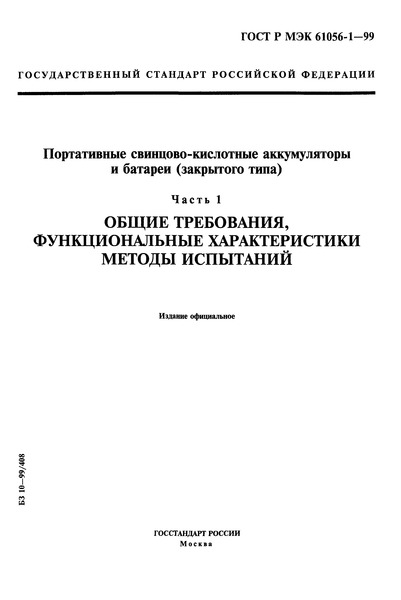 ГОСТ Р МЭК 61056-1—99

ГОСУДАРСТВЕННЫЙ СТАНДАРТ РОССИЙСКОЙ ФЕДЕРАЦИИ

Портативные свинцово-кислотные аккумуляторы и батареи (закрытого типа)

Часть 1

ОБЩИЕ ТРЕБОВАНИЯ, ФУНКЦИОНАЛЬНЫЕ ХАРАКТЕРИСТИКИ МЕТОДЫ ИСПЫТАНИЙ

Издание официальное

БЗ 10—99/408

ГОССТАНДАРТ РОССИИ
Москва